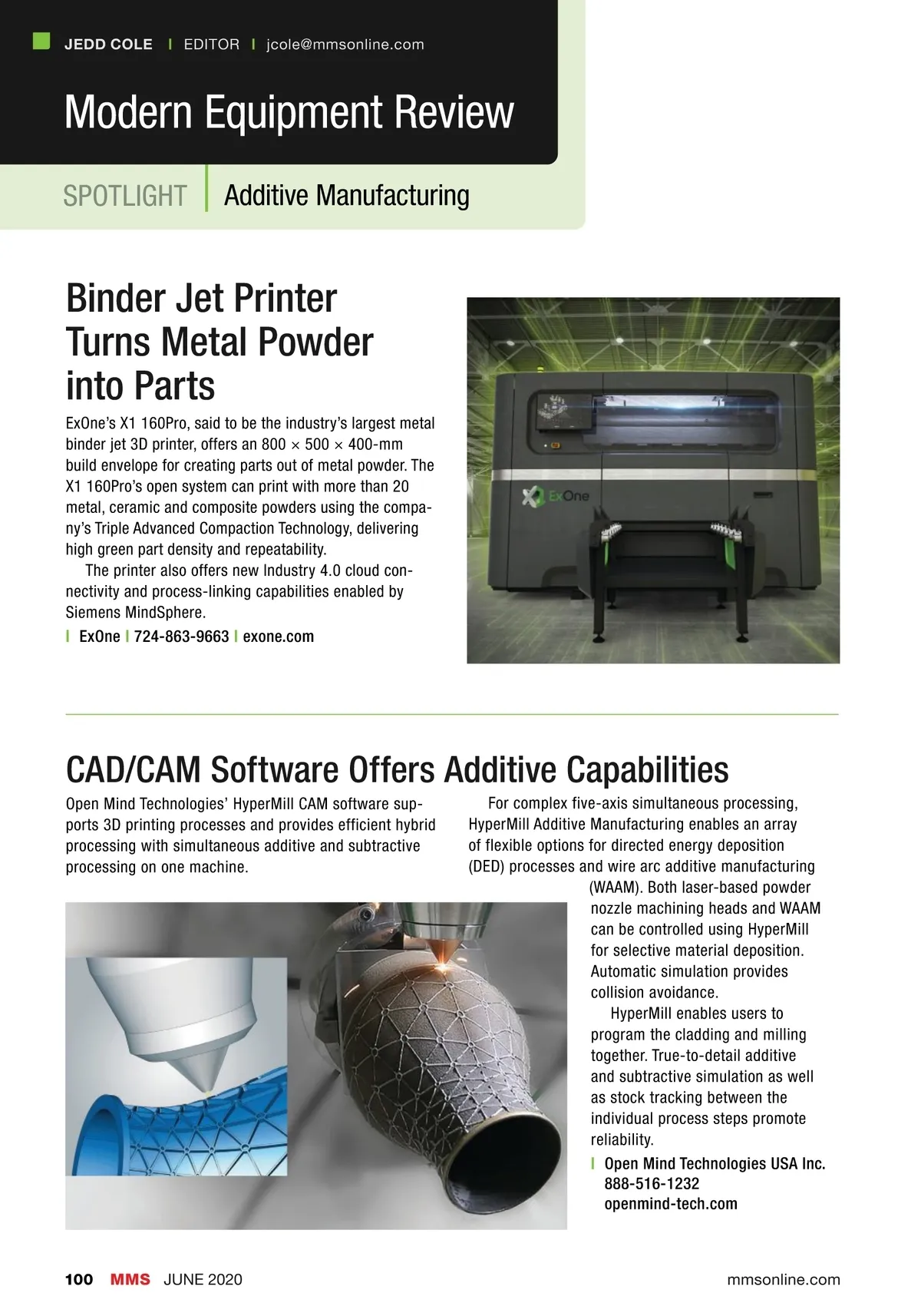 JEDD COLE | EDITOR | jcole@mmsonline.com

Modern Equipment Review

SPOTLIGHT | Additive Manufacturing

Binder Jet Printer Turns Metal Powder into Parts

ExOne's X1 160Pro, said to be the industry's largest metal binder jet 3D printer, offers an 800 × 500 × 400-mm build envelope for creating parts out of metal powder. The X1 160Pro's open system can print with more than 20 metal, ceramic and composite powders using the company's Triple Advanced Compaction Technology, delivering high green part density and repeatability.

The printer also offers new Industry 4.0 cloud connectivity and process-linking capabilities enabled by Siemens MindSphere.

| ExOne | 724-863-9663 | exone.com

ExOne

CAD/CAM Software Offers Additive Capabilities

Open Mind Technologies' HyperMill CAM software supports 3D printing processes and provides efficient hybrid processing with simultaneous additive and subtractive processing on one machine.

For complex five-axis simultaneous processing, HyperMill Additive Manufacturing enables an array of flexible options for directed energy deposition (DED) processes and wire arc additive manufacturing (WAAM). Both laser-based powder nozzle machining heads and WAAM can be controlled using HyperMill for selective material deposition. Automatic simulation provides collision avoidance.

HyperMill enables users to program the cladding and milling together. True-to-detail additive and subtractive simulation as well as stock tracking between the individual process steps promote reliability.

| Open Mind Technologies USA Inc.
888-516-1232
openmind-tech.com

100 MMS JUNE 2020 mmsonline.com